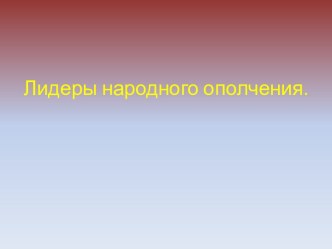 Лидеры народного ополчения.